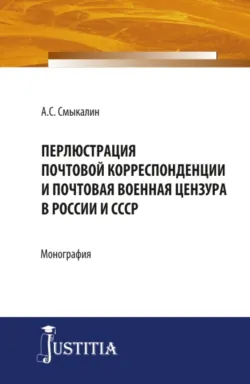 А.С. Смыкалин

ПЕРЛЮСТРАЦИЯ ПОЧТОВОЙ КОРРЕСПОНДЕНЦИИ И ПОЧТОВАЯ ВОЕННАЯ ЦЕНЗУРА В РОССИИ И СССР

Монография

JUSTITIA